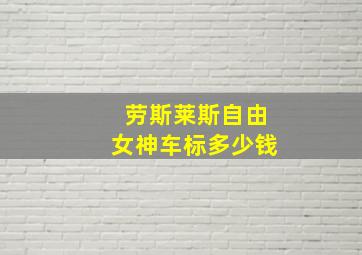 劳斯莱斯自由
女神车标多少钱